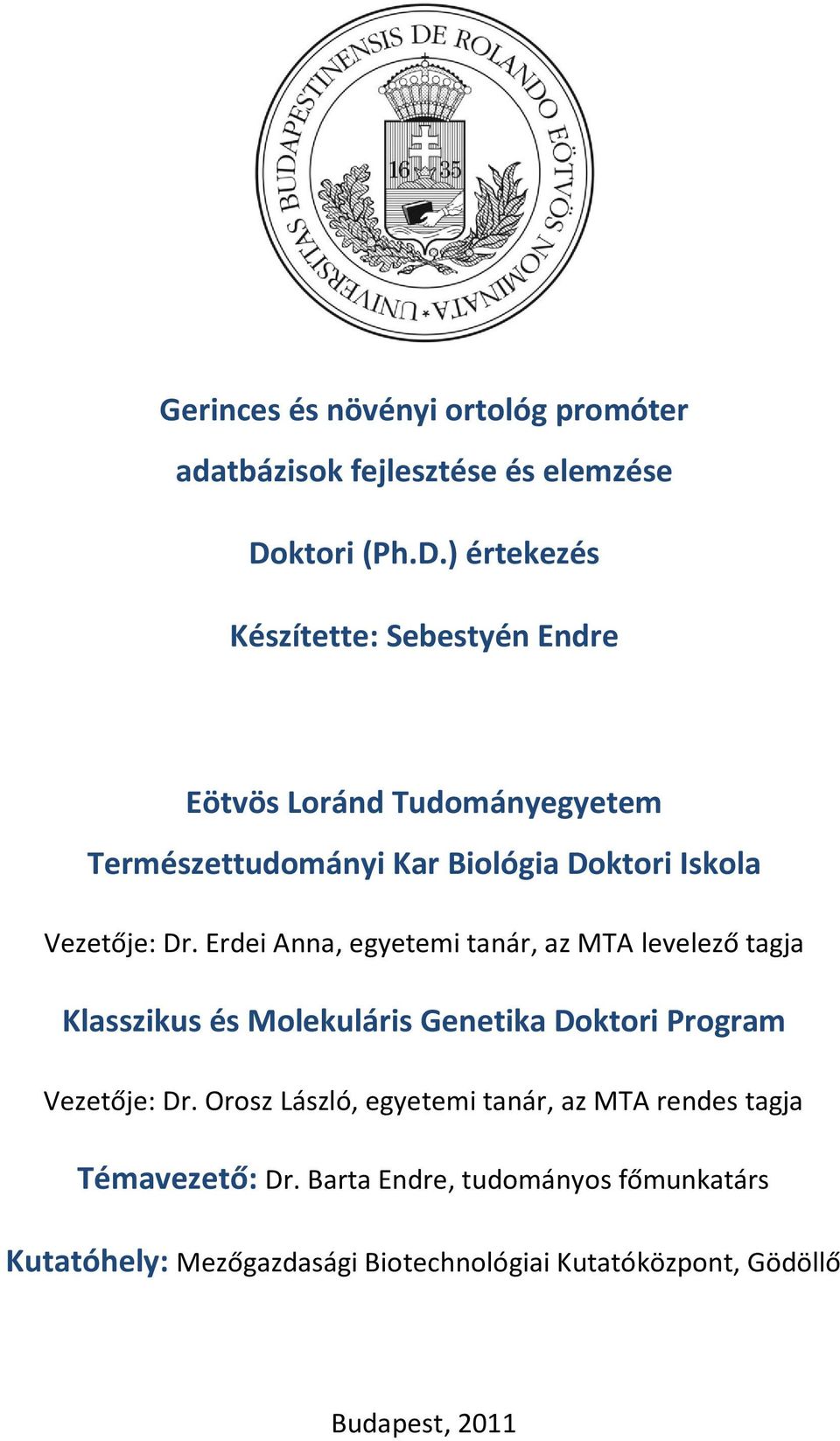 UNIVERSITAS BUDAPESTINENSIS DE ROLANDO EÖTVÖS NOMINATA

16 35

Gerinces és növényi ortológ promóter adatbázisok fejlesztése és elemzése

Doktori (Ph.D.) értekezés

Készítette: Sebestyén Endre

Eötvös Loránd Tudományegyetem

Természettudományi Kar Biológia Doktori Iskola

Vezetője: Dr. Erdei Anna, egyetemi tanár, az MTA levelező tagja

Klasszikus és Molekuláris Genetika Doktori Program

Vezetője: Dr. Orosz László, egyetemi tanár, az MTA rendes tagja

Témavezető: Dr. Barta Endre, tudományos főmunkatárs

Kutatóhely: Mezőgazdasági Biotechnológiai Kutatóközpont, Gödöllő

Budapest, 2011